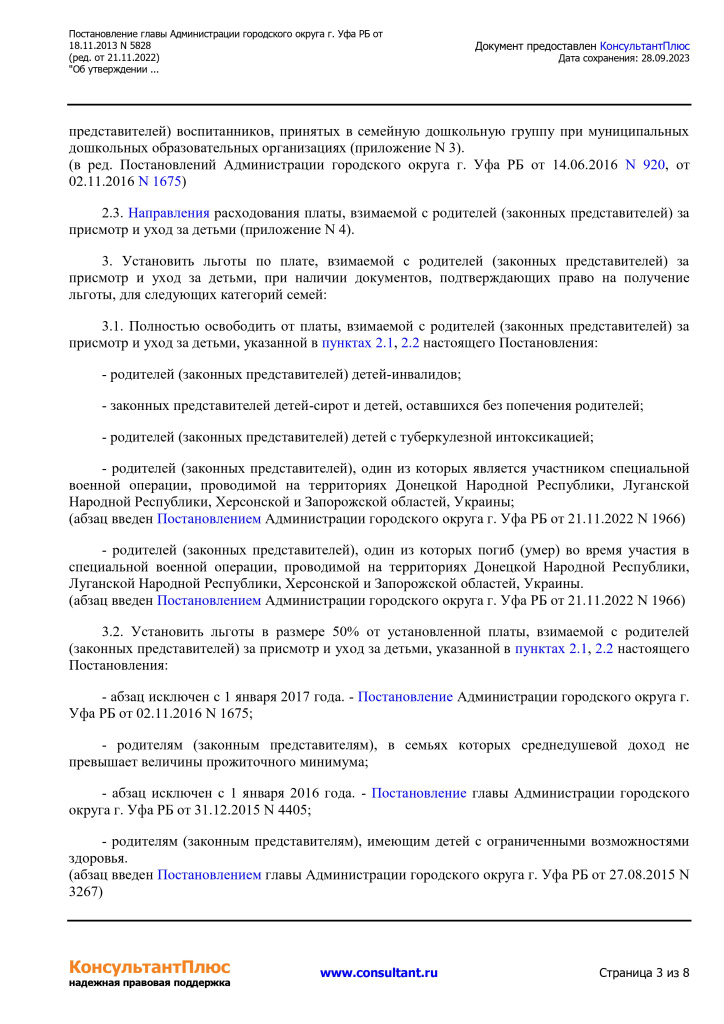 Постановление главы Администрации городского округа г. Уфа РБ от 18.11.2013 N 5828
(ред. от 21.11.2022)
"Об утверждении ...

Документ предоставлен КонсультантПлюс
Дата сохранения: 28.09.2023

представителей) воспитанников, принятых в семейную дошкольную группу при муниципальных дошкольных образовательных организациях (приложение N 3).
(в ред. Постановлений Администрации городского округа г. Уфа РБ от 14.06.2016 N 920, от 02.11.2016 N 1675)

2.3. Направления расходования платы, взимаемой с родителей (законных представителей) за присмотр и уход за детьми (приложение N 4).

3. Установить льготы по плате, взимаемой с родителей (законных представителей) за присмотр и уход за детьми, при наличии документов, подтверждающих право на получение льготы, для следующих категорий семей:

3.1. Полностью освободить от платы, взимаемой с родителей (законных представителей) за присмотр и уход за детьми, указанной в пунктах 2.1, 2.2 настоящего Постановления:

- родителей (законных представителей) детей-инвалидов;

- законных представителей детей-сирот и детей, оставшихся без попечения родителей;

- родителей (законных представителей) детей с туберкулезной интоксикацией;

- родителей (законных представителей), один из которых является участником специальной военной операции, проводимой на территориях Донецкой Народной Республики, Луганской Народной Республики, Херсонской и Запорожской областей, Украины;
(абзац введен Постановлением Администрации городского округа г. Уфа РБ от 21.11.2022 N 1966)

- родителей (законных представителей), один из которых погиб (умер) во время участия в специальной военной операции, проводимой на территориях Донецкой Народной Республики, Луганской Народной Республики, Херсонской и Запорожской областей, Украины.
(абзац введен Постановлением Администрации городского округа г. Уфа РБ от 21.11.2022 N 1966)

3.2. Установить льготы в размере 50% от установленной платы, взимаемой с родителей (законных представителей) за присмотр и уход за детьми, указанной в пунктах 2.1, 2.2 настоящего Постановления:

- абзац исключен с 1 января 2017 года. - Постановление Администрации городского округа г. Уфа РБ от 02.11.2016 N 1675;

- родителям (законным представителям), в семьях которых среднедушевой доход не превышает величины прожиточного минимума;

- абзац исключен с 1 января 2016 года. - Постановление главы Администрации городского округа г. Уфа РБ от 31.12.2015 N 4405;

- родителям (законным представителям), имеющим детей с ограниченными возможностями здоровья.
(абзац введен Постановлением главы Администрации городского округа г. Уфа РБ от 27.08.2015 N 3267)

КонсультантПлюс
надежная правовая поддержка

www.consultant.ru

Страница 3 из 8